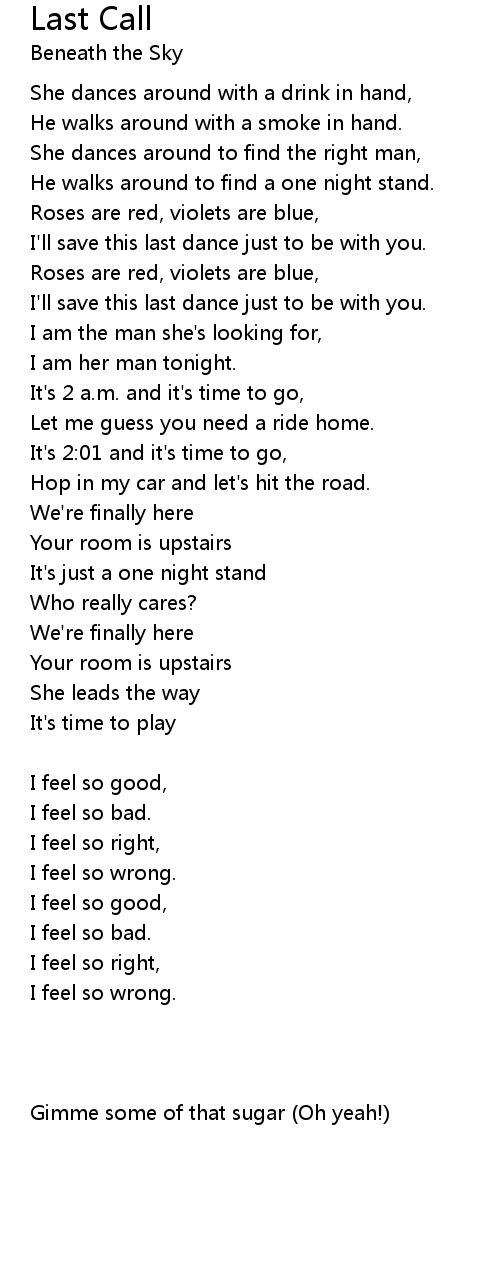 Last Call
Beneath the Sky

She dances around with a drink in hand,
He walks around with a smoke in hand.
She dances around to find the right man,
He walks around to find a one night stand.
Roses are red, violets are blue,
I'll save this last dance just to be with you.
Roses are red, violets are blue,
I'll save this last dance just to be with you.
I am the man she's looking for,
I am her man tonight.
It's 2 a.m. and it's time to go,
Let me guess you need a ride home.
It's 2:01 and it's time to go,
Hop in my car and let's hit the road.
We're finally here
Your room is upstairs
It's just a one night stand
Who really cares?
We're finally here
Your room is upstairs
She leads the way
It's time to play

I feel so good,
I feel so bad.
I feel so right,
I feel so wrong.
I feel so good,
I feel so bad.
I feel so right,
I feel so wrong.

Gimme some of that sugar (Oh yeah!)